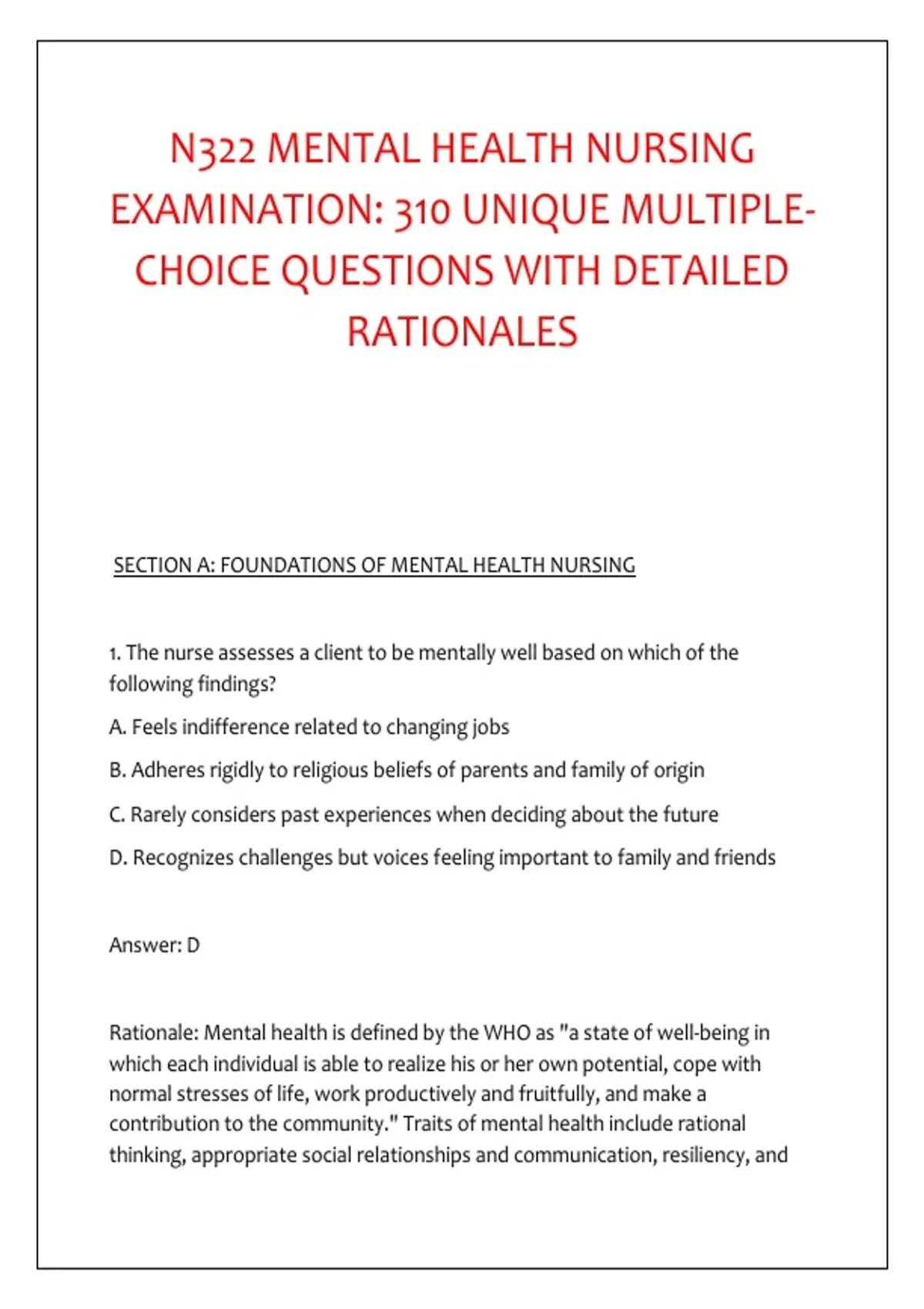 N322 MENTAL HEALTH NURSING EXAMINATION: 310 UNIQUE MULTIPLE-CHOICE QUESTIONS WITH DETAILED RATIONALES

SECTION A: FOUNDATIONS OF MENTAL HEALTH NURSING

1. The nurse assesses a client to be mentally well based on which of the following findings?

A. Feels indifference related to changing jobs

B. Adheres rigidly to religious beliefs of parents and family of origin

C. Rarely considers past experiences when deciding about the future

D. Recognizes challenges but voices feeling important to family and friends

Answer: D

Rationale: Mental health is defined by the WHO as "a state of well-being in which each individual is able to realize his or her own potential, cope with normal stresses of life, work productively and fruitfully, and make a contribution to the community." Traits of mental health include rational thinking, appropriate social relationships and communication, resiliency, and